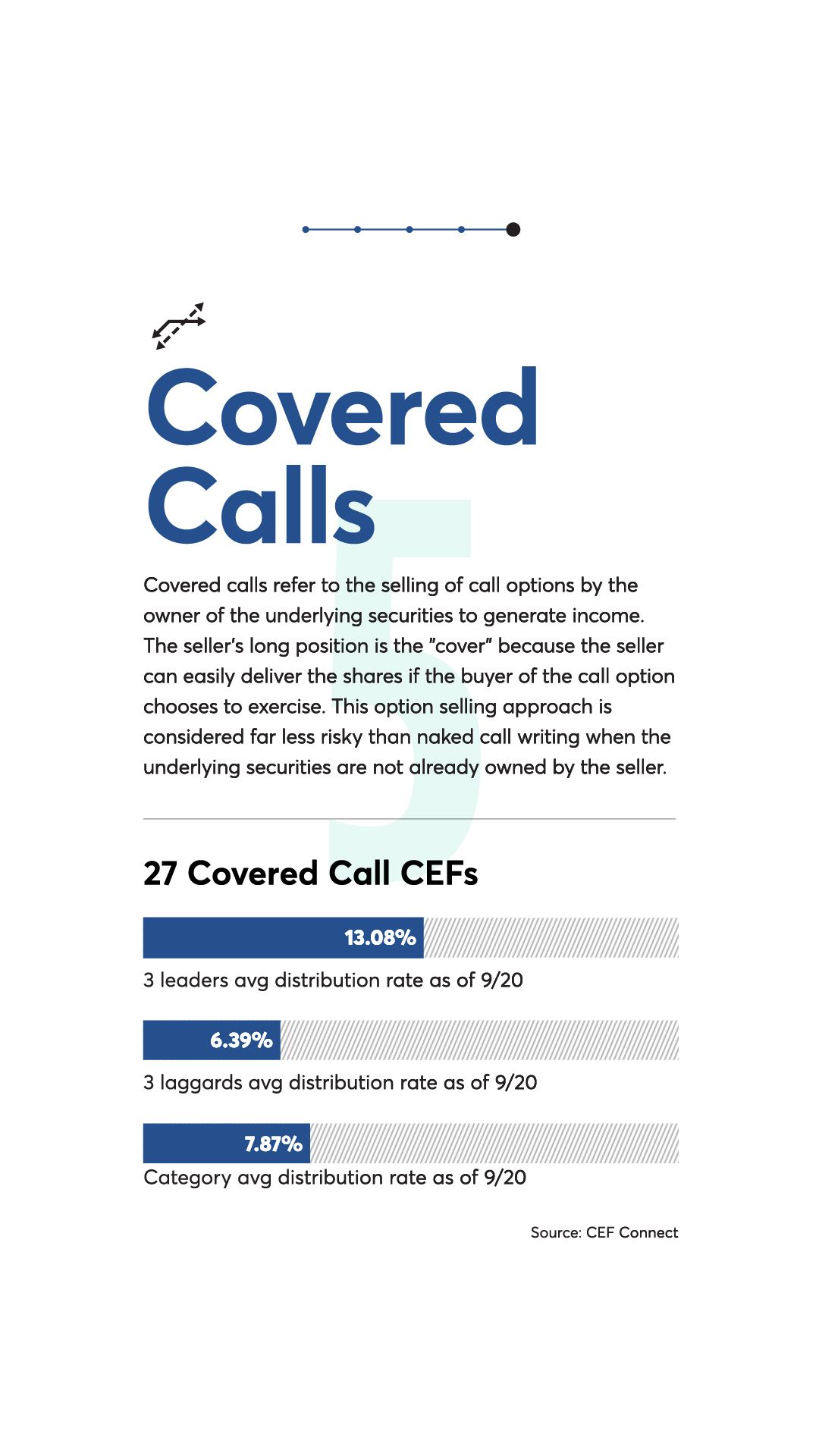 Covered Calls

5

Covered calls refer to the selling of call options by the owner of the underlying securities to generate income. The seller's long position is the "cover" because the seller can easily deliver the shares if the buyer of the call option chooses to exercise. This option selling approach is considered far less risky than naked call writing when the underlying securities are not already owned by the seller.

27 Covered Call CEFs

13.08%

3 leaders avg distribution rate as of 9/20

6.39%

3 laggards avg distribution rate as of 9/20

7.87%

Category avg distribution rate as of 9/20

Source: CEF Connect